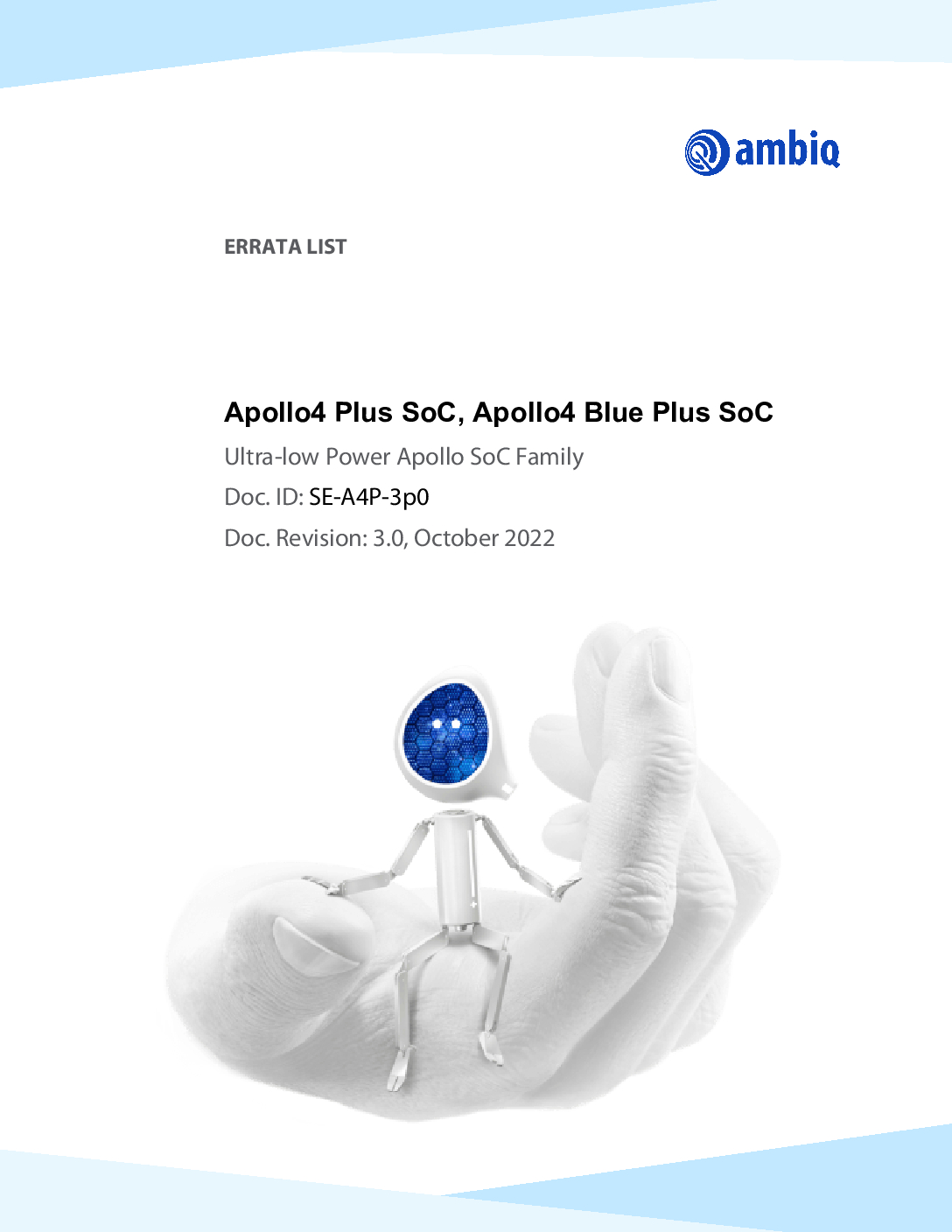 ambiq

ERRATA LIST

Apollo4 Plus SoC, Apollo4 Blue Plus SoC

Ultra-low Power Apollo SoC Family

Doc. ID: SE-A4P-3p0

Doc. Revision: 3.0, October 2022